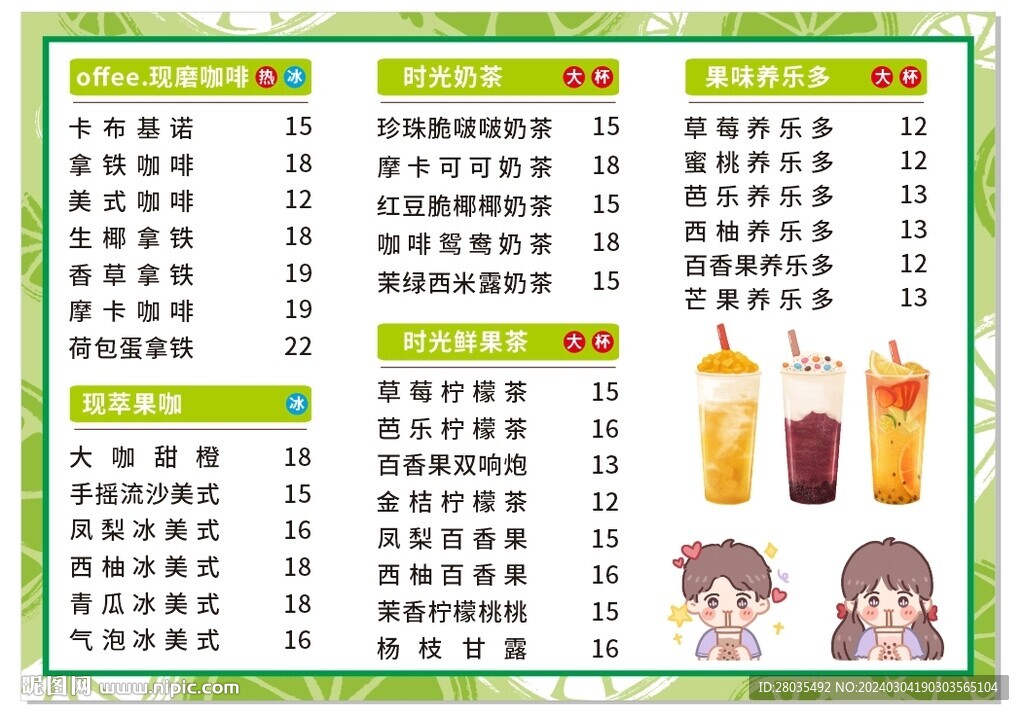 offee.现磨咖啡 热 冰

卡布基诺 15
拿铁咖啡 18
美式咖啡 12
生椰拿铁 18
香草拿铁 19
摩卡咖啡 19
荷包蛋拿铁 22

现萃果咖 冰

大咖甜橙 18
手摇流沙美式 15
凤梨冰美式 16
西柚冰美式 18
青瓜冰美式 18
气泡冰美式 16

时光奶茶 大 杯

珍珠脆啵啵奶茶 15
摩卡可可奶茶 18
红豆脆椰椰奶茶 15
咖啡鸳鸯奶茶 18
茉绿西米露奶茶 15

时光鲜果茶 大 杯

草莓柠檬茶 15
芭乐柠檬茶 16
百香果双响炮 13
金桔柠檬茶 12
凤梨百香果 15
西柚百香果 16
茉香柠檬桃桃 15
杨枝甘露 16

果味养乐多 大 杯

草莓养乐多 12
蜜桃养乐多 12
芭乐养乐多 13
西柚养乐多 13
百香果养乐多 12
芒果养乐多 13

昵图网 www.nipic.com

ID:28035492 NO:20240304190303565104